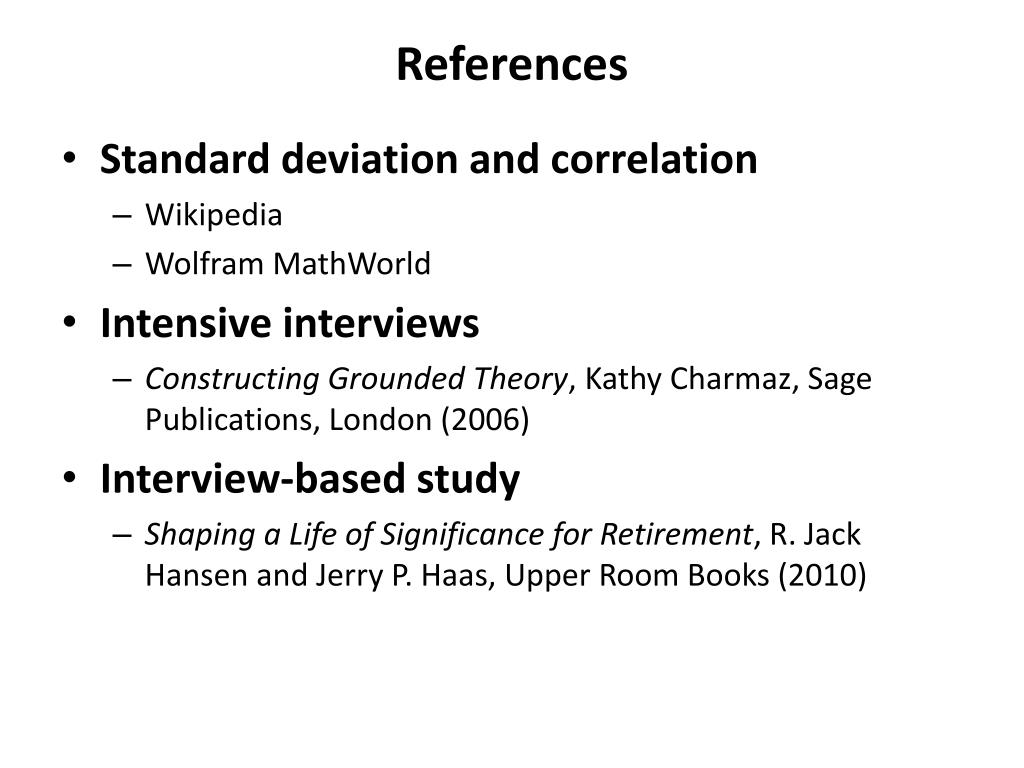 References

• Standard deviation and correlation
– Wikipedia
– Wolfram MathWorld
• Intensive interviews
– Constructing Grounded Theory, Kathy Charmaz, Sage Publications, London (2006)
• Interview-based study
– Shaping a Life of Significance for Retirement, R. Jack Hansen and Jerry P. Haas, Upper Room Books (2010)